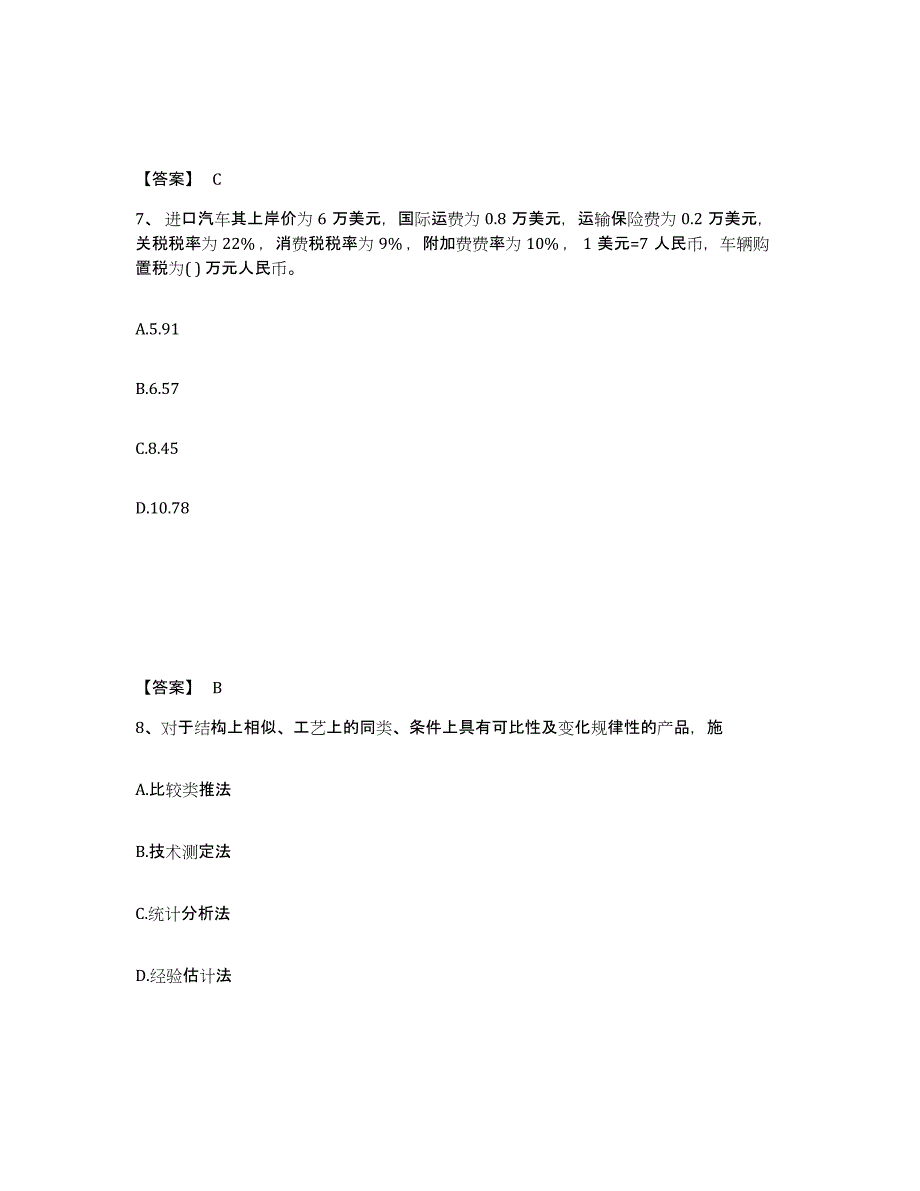 【答案】 C

7、进口汽车其上岸价为 6 万美元，国际运费为 0.8 万美元，运输保险费为 0.2 万美元，关税税率为 22%，消费税税率为 9%，附加费费率为 10%，1 美元=7 人民币，车辆购置税为( ) 万元人民币。

A.5.91

B.6.57

C.8.45

D.10.78

【答案】 B

8、对于结构上相似、工艺上的同类、条件上具有可比性及变化规律性的产品，施

A.比较类推法

B.技术测定法

C.统计分析法

D.经验估计法